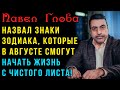 Павел Глоба
НАЗВАЛ ЗНАКИ ЗОДИАКА, КОТОРЫЕ В АВГУСТЕ СМОГУТ НАЧАТЬ ЖИЗНЬ С ЧИСТОГО ЛИСТА!